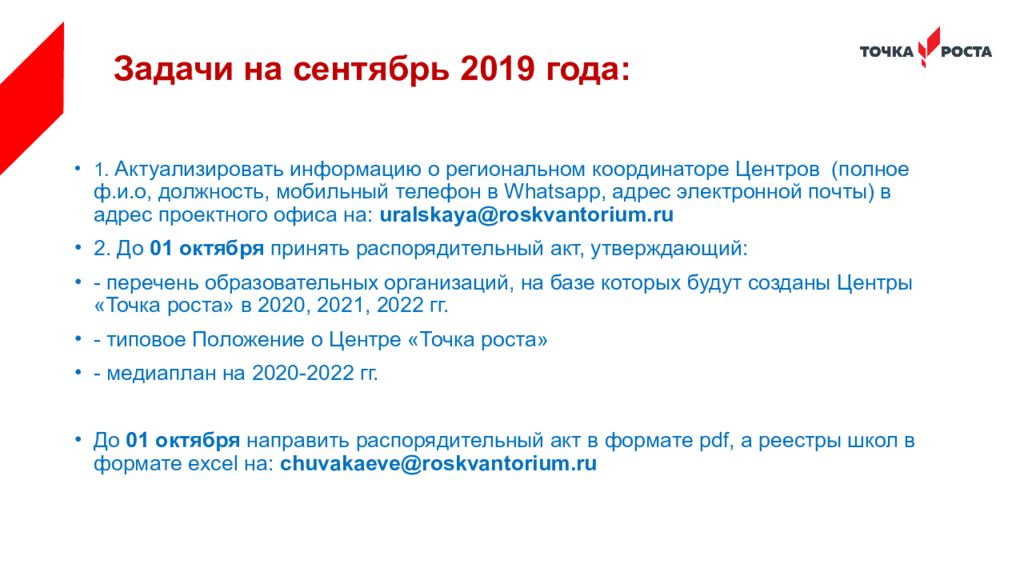 ТОЧКА РОСТА

Задачи на сентябрь 2019 года:

• 1. Актуализировать информацию о региональном координаторе Центров (полное ф.и.о, должность, мобильный телефон в Whatsapp, адрес электронной почты) в адрес проектного офиса на: uralskaya@roskvantorium.ru

• 2. До 01 октября принять распорядительный акт, утверждающий:

• - перечень образовательных организаций, на базе которых будут созданы Центры «Точка роста» в 2020, 2021, 2022 гг.

• - типовое Положение о Центре «Точка роста»

• - медиаплан на 2020-2022 гг.

• До 01 октября направить распорядительный акт в формате pdf, а реестры школ в формате excel на: chuvakaeve@roskvantorium.ru